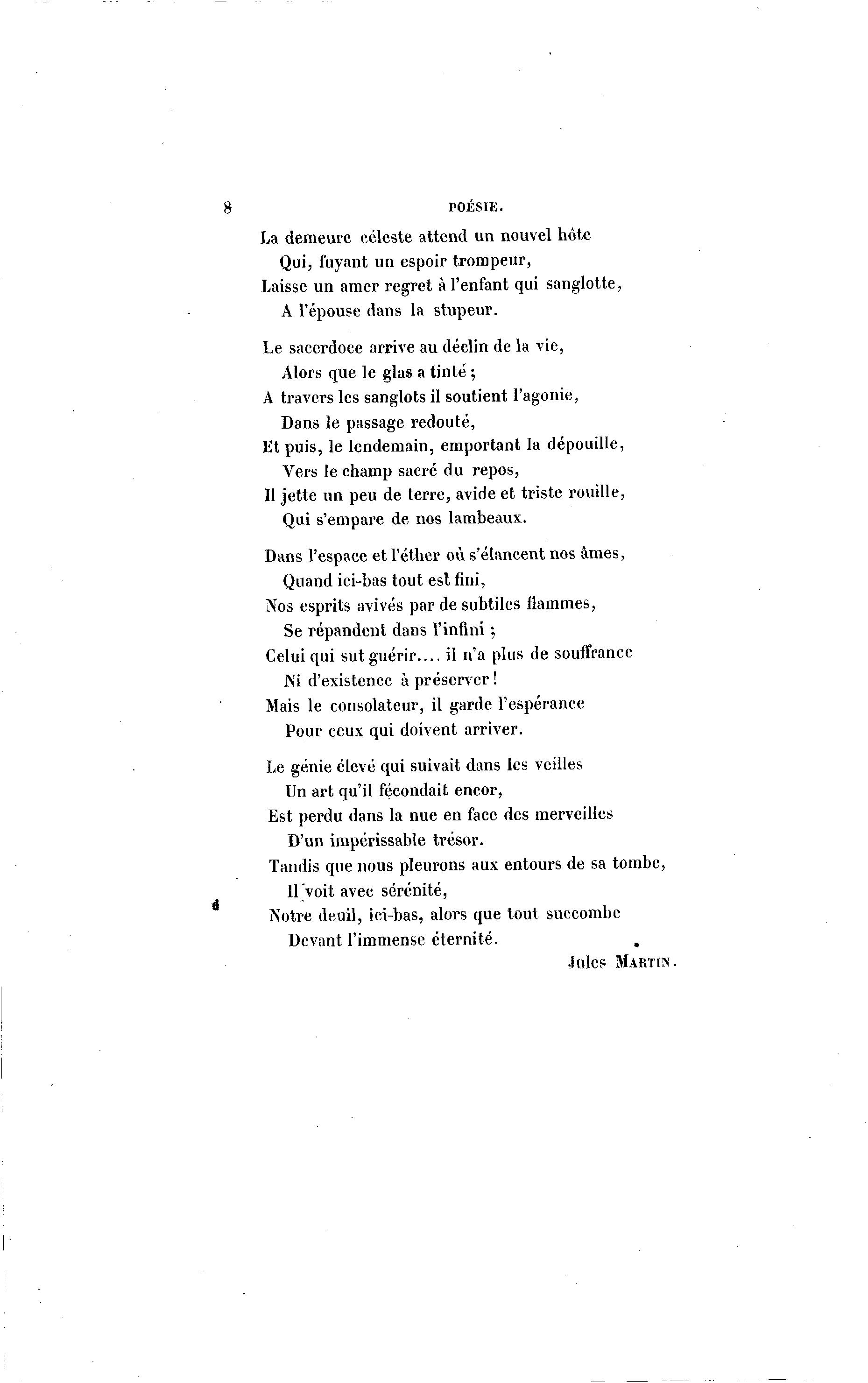 8 POÉSIE.

La demeure céleste attend un nouvel hôte
Qui, fuyant un espoir trompeur,
Laisse un amer regret à l'enfant qui sanglotte,
A l'épouse dans la stupeur.

Le sacerdoce arrive au déclin de la vie,
Alors que le glas a tinté ;
A travers les sanglots il soutient l'agonie,
Dans le passage redouté,
Et puis, le lendemain, emportant la dépouille,
Vers le champ sacré du repos,
Il jette un peu de terre, avide et triste rouille,
Qui s'empare de nos lambeaux.

Dans l'espace et l'éther où s'élancent nos âmes,
Quand ici-bas tout est fini,
Nos esprits avivés par de subtiles flammes,
Se répandent dans l'infini ;
Celui qui sut guérir.... il n'a plus de souffrance
Ni d'existence à préserver !
Mais le consolateur, il garde l'espérance
Pour ceux qui doivent arriver.

Le génie élevé qui suivait dans les veilles
Un art qu'il fécondait encor,
Est perdu dans la nue en face des merveilles
D'un impérissable trésor.
Tandis que nous pleurons aux entours de sa tombe,
Il voit avec sérénité,
Notre deuil, ici-bas, alors que tout succombe
Devant l'immense éternité.

Jules MARTIN.